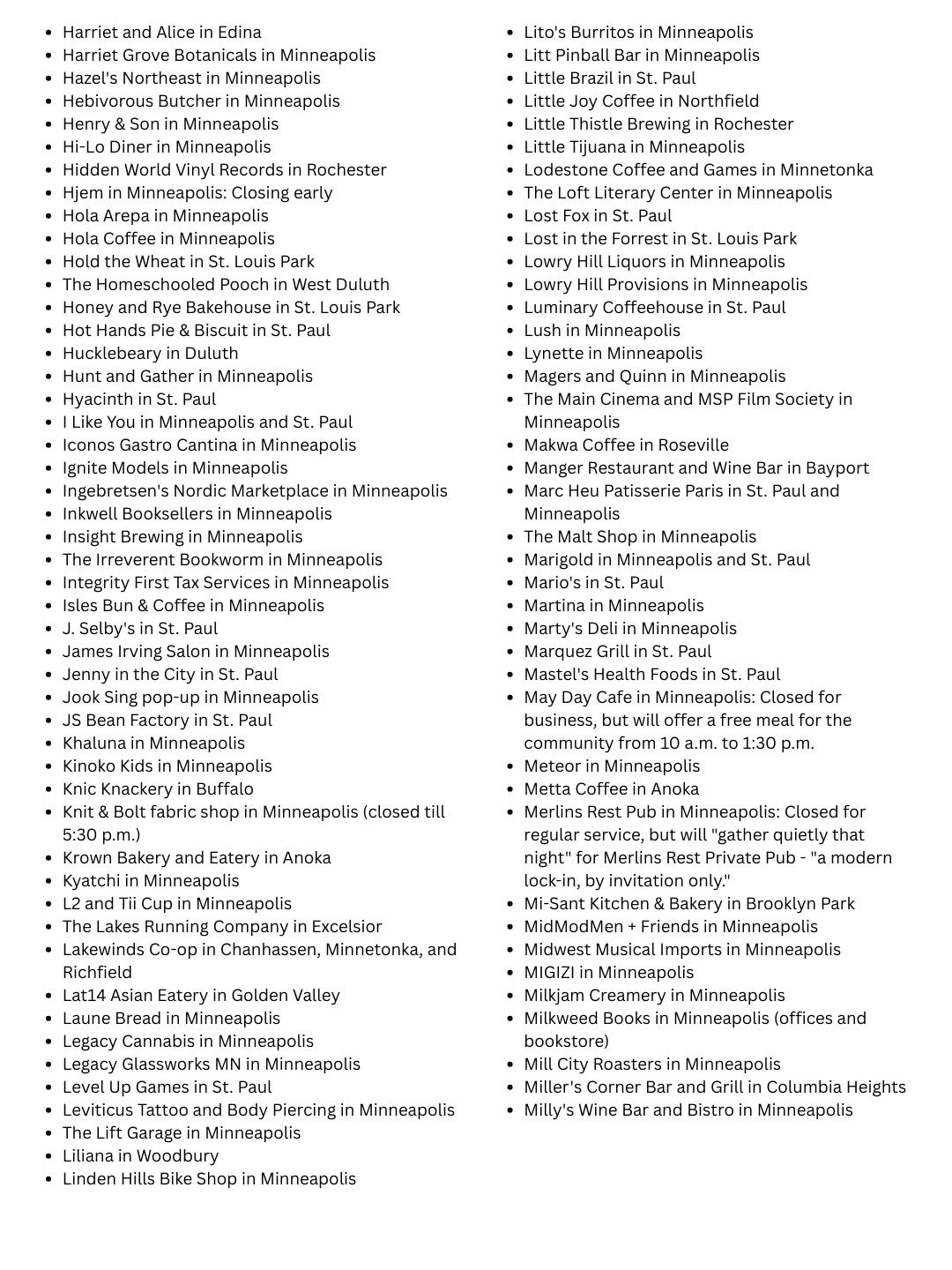 - Harriet and Alice in Edina
- Harriet Grove Botanicals in Minneapolis
- Hazel's Northeast in Minneapolis
- Hebivorous Butcher in Minneapolis
- Henry & Son in Minneapolis
- Hi-Lo Diner in Minneapolis
- Hidden World Vinyl Records in Rochester
- Hjem in Minneapolis: Closing early
- Hola Arepa in Minneapolis
- Hola Coffee in Minneapolis
- Hold the Wheat in St. Louis Park
- The Homeschooled Pooch in West Duluth
- Honey and Rye Bakehouse in St. Louis Park
- Hot Hands Pie & Biscuit in St. Paul
- Hucklebeary in Duluth
- Hunt and Gather in Minneapolis
- Hyacinth in St. Paul
- I Like You in Minneapolis and St. Paul
- Iconos Gastro Cantina in Minneapolis
- Ignite Models in Minneapolis
- Ingebretsen's Nordic Marketplace in Minneapolis
- Inkwell Booksellers in Minneapolis
- Insight Brewing in Minneapolis
- The Irreverent Bookworm in Minneapolis
- Integrity First Tax Services in Minneapolis
- Isles Bun & Coffee in Minneapolis
- J. Selby's in St. Paul
- James Irving Salon in Minneapolis
- Jenny in the City in St. Paul
- Jook Sing pop-up in Minneapolis
- JS Bean Factory in St. Paul
- Khaluna in Minneapolis
- Kinoko Kids in Minneapolis
- Knic Knackery in Buffalo
- Knit & Bolt fabric shop in Minneapolis (closed till 5:30 p.m.)
- Krown Bakery and Eatery in Anoka
- Kyatchi in Minneapolis
- L2 and Tii Cup in Minneapolis
- The Lakes Running Company in Excelsior
- Lakewinds Co-op in Chanhassen, Minnetonka, and Richfield
- Lat14 Asian Eatery in Golden Valley
- Laune Bread in Minneapolis
- Legacy Cannabis in Minneapolis
- Legacy Glassworks MN in Minneapolis
- Level Up Games in St. Paul
- Leviticus Tattoo and Body Piercing in Minneapolis
- The Lift Garage in Minneapolis
- Liliana in Woodbury
- Linden Hills Bike Shop in Minneapolis

- Lito's Burritos in Minneapolis
- Litt Pinball Bar in Minneapolis
- Little Brazil in St. Paul
- Little Joy Coffee in Northfield
- Little Thistle Brewing in Rochester
- Little Tijuana in Minneapolis
- Lodestone Coffee and Games in Minnetonka
- The Loft Literary Center in Minneapolis
- Lost Fox in St. Paul
- Lost in the Forrest in St. Louis Park
- Lowry Hill Liquors in Minneapolis
- Lowry Hill Provisions in Minneapolis
- Luminary Coffeehouse in St. Paul
- Lush in Minneapolis
- Lynette in Minneapolis
- Magers and Quinn in Minneapolis
- The Main Cinema and MSP Film Society in Minneapolis
- Makwa Coffee in Roseville
- Manger Restaurant and Wine Bar in Bayport
- Marc Heu Patisserie Paris in St. Paul and Minneapolis
- The Malt Shop in Minneapolis
- Marigold in Minneapolis and St. Paul
- Mario's in St. Paul
- Martina in Minneapolis
- Marty's Deli in Minneapolis
- Marquez Grill in St. Paul
- Mastel's Health Foods in St. Paul
- May Day Cafe in Minneapolis: Closed for business, but will offer a free meal for the community from 10 a.m. to 1:30 p.m.
- Meteor in Minneapolis
- Metta Coffee in Anoka
- Merlins Rest Pub in Minneapolis: Closed for regular service, but will "gather quietly that night" for Merlins Rest Private Pub - "a modern lock-in, by invitation only."
- Mi-Sant Kitchen & Bakery in Brooklyn Park
- MidModMen + Friends in Minneapolis
- Midwest Musical Imports in Minneapolis
- MIGIZI in Minneapolis
- Milkjam Creamery in Minneapolis
- Milkweed Books in Minneapolis (offices and bookstore)
- Mill City Roasters in Minneapolis
- Miller's Corner Bar and Grill in Columbia Heights
- Milly's Wine Bar and Bistro in Minneapolis